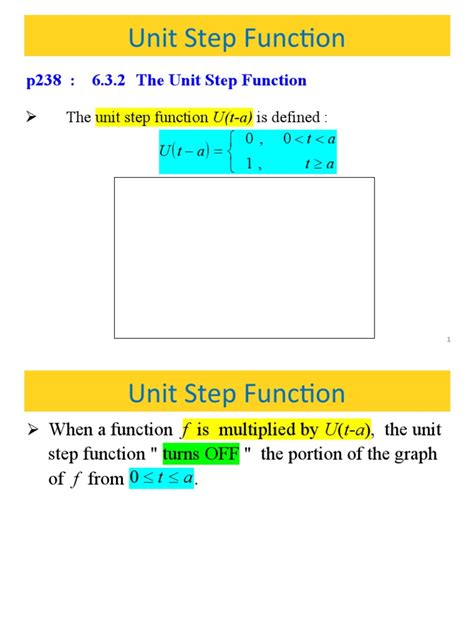 Unit Step Function

p238 : 6.3.2 The Unit Step Function

➢ The unit step function $U(t-a)$ is defined :

$U(t-a) = \begin{cases} 0, & 0 < t < a \\ 1, & t \geq a \end{cases}$

1

Unit Step Function

➢ When a function $f$ is multiplied by $U(t-a)$, the unit step function " turns OFF " the portion of the graph of $f$ from $0 \leq t \leq a$.